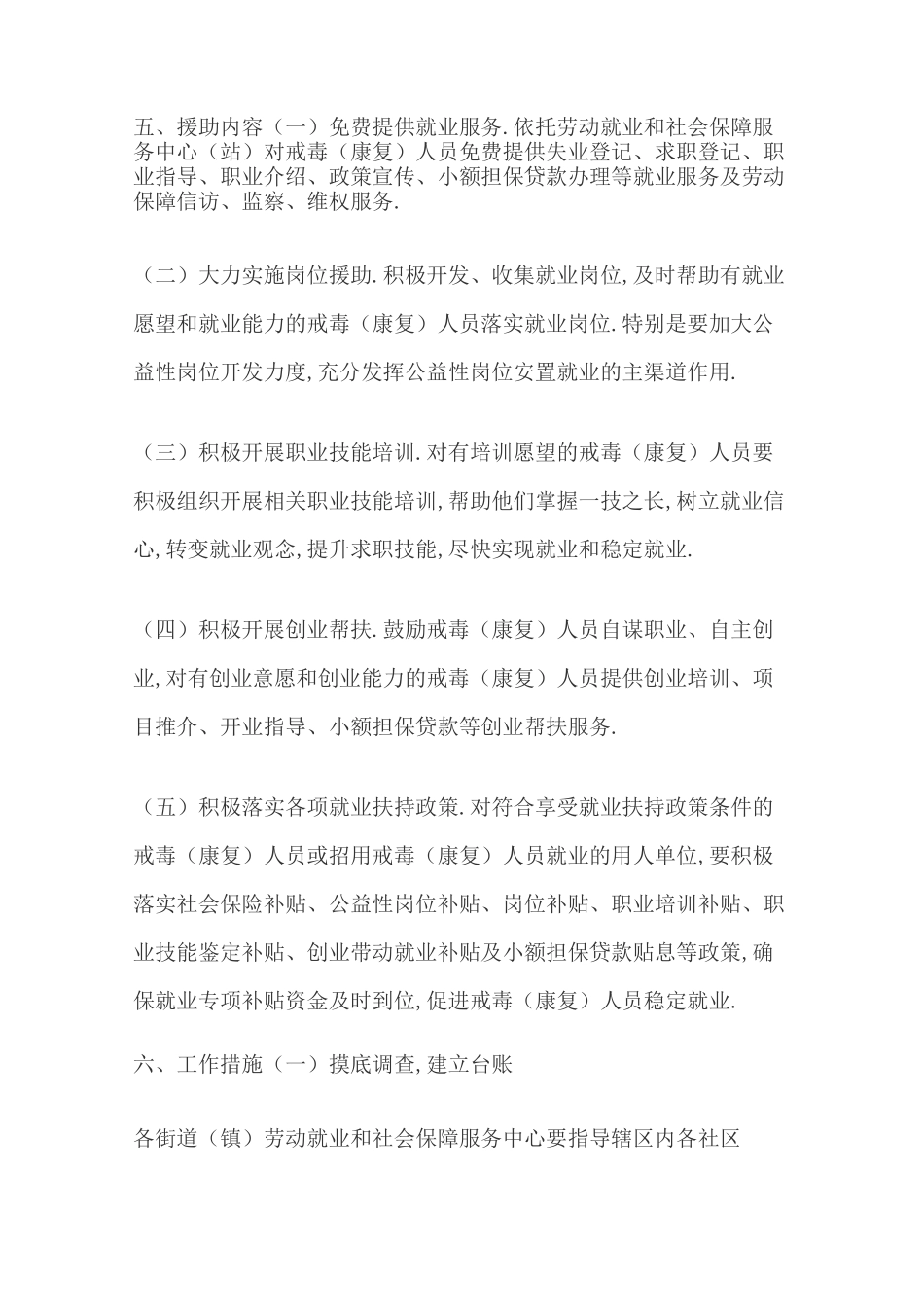 五、援助内容（一）免费提供就业服务.依托劳动就业和社会保障服务中心（站）对戒毒（康复）人员免费提供失业登记、求职登记、职业指导、职业介绍、政策宣传、小额担保贷款办理等就业服务及劳动保障信访、监察、维权服务.

（二）大力实施岗位援助.积极开发、收集就业岗位,及时帮助有就业愿望和就业能力的戒毒（康复）人员落实就业岗位.特别是要加大公益性岗位开发力度,充分发挥公益性岗位安置就业的主渠道作用.

（三）积极开展职业技能培训.对有培训愿望的戒毒（康复）人员要积极组织开展相关职业技能培训,帮助他们掌握一技之长,树立就业信心,转变就业观念,提升求职技能,尽快实现就业和稳定就业.

（四）积极开展创业帮扶.鼓励戒毒（康复）人员自谋职业、自主创业,对有创业意愿和创业能力的戒毒（康复）人员提供创业培训、项目推介、开业指导、小额担保贷款等创业帮扶服务.

（五）积极落实各项就业扶持政策.对符合享受就业扶持政策条件的戒毒（康复）人员或招用戒毒（康复）人员就业的用人单位,要积极落实社会保险补贴、公益性岗位补贴、岗位补贴、职业培训补贴、职业技能鉴定补贴、创业带动就业补贴及小额担保贷款贴息等政策,确保就业专项补贴资金及时到位,促进戒毒（康复）人员稳定就业.

六、工作措施（一）摸底调查,建立台账

各街道（镇）劳动就业和社会保障服务中心要指导辖区内各社区